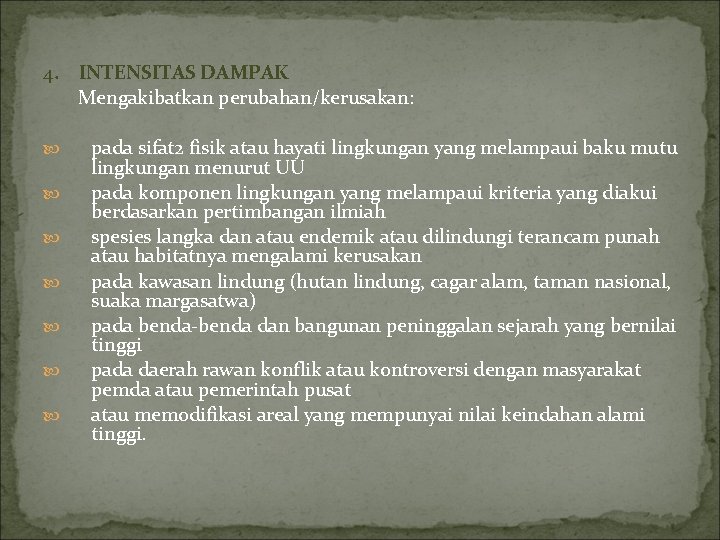 4. INTENSITAS DAMPAK
Mengakibatkan perubahan/kerusakan:

pada sifat2 fisik atau hayati lingkungan yang melampaui baku mutu lingkungan menurut UU

pada komponen lingkungan yang melampaui kriteria yang diakui berdasarkan pertimbangan ilmiah

spesies langka dan atau endemik atau dilindungi terancam punah atau habitatnya mengalami kerusakan

pada kawasan lindung (hutan lindung, cagar alam, taman nasional, suaka margasatwa)

pada benda-benda dan bangunan peninggalan sejarah yang bernilai tinggi

pada daerah rawan konflik atau kontroversi dengan masyarakat pemda atau pemerintah pusat

atau memodifikasi areal yang mempunyai nilai keindahan alami tinggi.